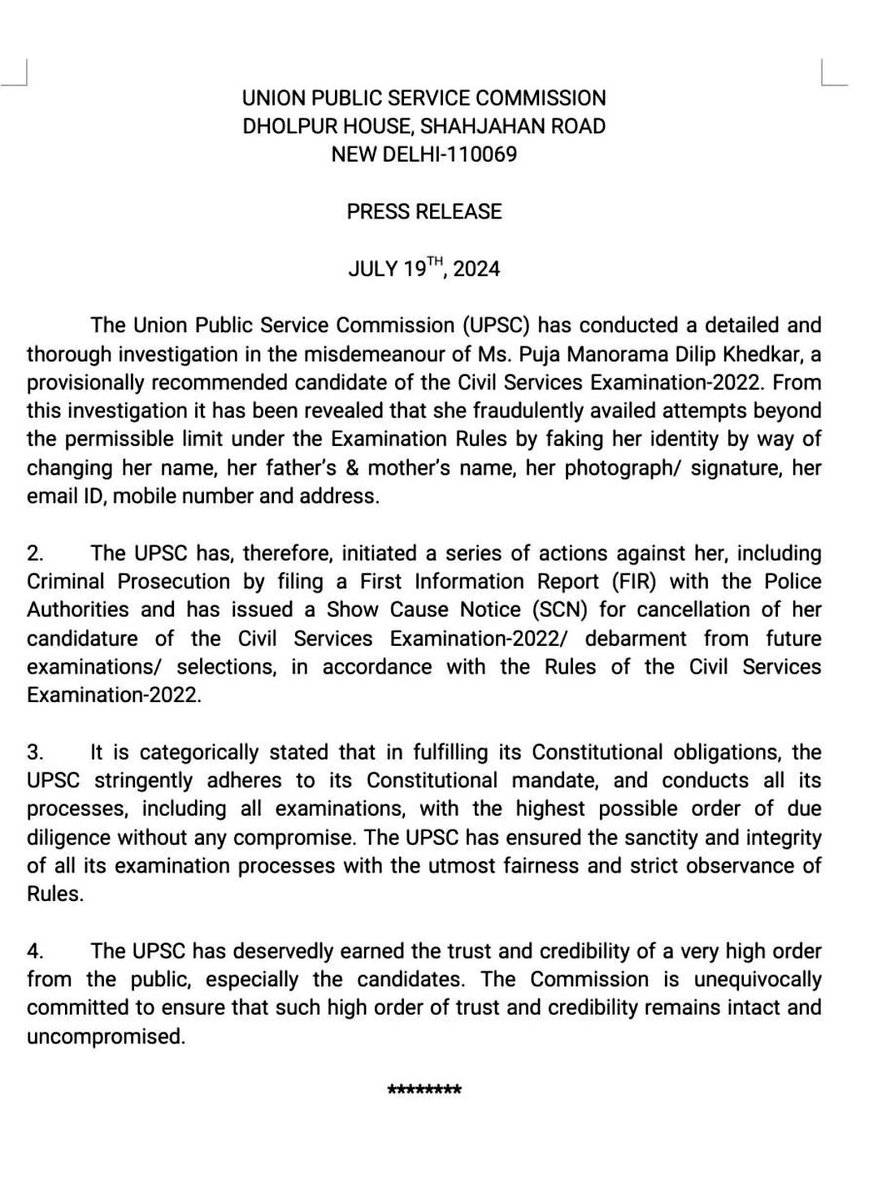 UNION PUBLIC SERVICE COMMISSION
DHOLPUR HOUSE, SHAHJAHAN ROAD
NEW DELHI-110069

PRESS RELEASE

JULY 19$^{TH}$, 2024

The Union Public Service Commission (UPSC) has conducted a detailed and thorough investigation in the misdemeanour of Ms. Puja Manorama Dilip Khedkar, a provisionally recommended candidate of the Civil Services Examination-2022. From this investigation it has been revealed that she fraudulently availed attempts beyond the permissible limit under the Examination Rules by faking her identity by way of changing her name, her father's & mother's name, her photograph/ signature, her email ID, mobile number and address.

2. The UPSC has, therefore, initiated a series of actions against her, including Criminal Prosecution by filing a First Information Report (FIR) with the Police Authorities and has issued a Show Cause Notice (SCN) for cancellation of her candidature of the Civil Services Examination-2022/ debarment from future examinations/ selections, in accordance with the Rules of the Civil Services Examination-2022.

3. It is categorically stated that in fulfilling its Constitutional obligations, the UPSC stringently adheres to its Constitutional mandate, and conducts all its processes, including all examinations, with the highest possible order of due diligence without any compromise. The UPSC has ensured the sanctity and integrity of all its examination processes with the utmost fairness and strict observance of Rules.

4. The UPSC has deservedly earned the trust and credibility of a very high order from the public, especially the candidates. The Commission is unequivocally committed to ensure that such high order of trust and credibility remains intact and uncompromised.

********